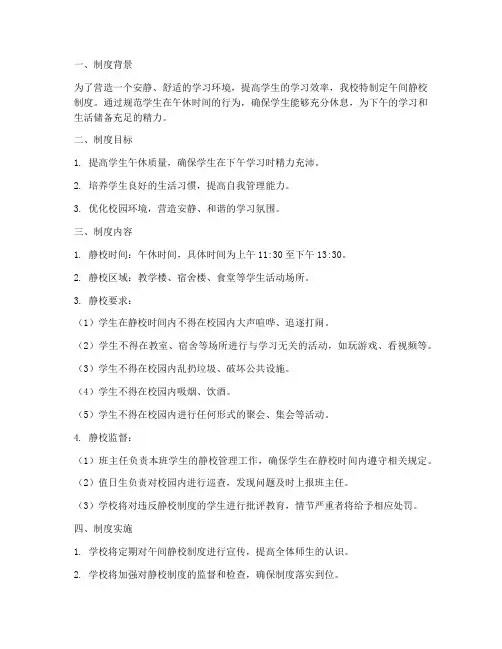 一、制度背景

为了营造一个安静、舒适的学习环境，提高学生的学习效率，我校特制定午间静校制度。通过规范学生在午休时间的行为，确保学生能够充分休息，为下午的学习和生活储备充足的精力。

二、制度目标

1. 提高学生午休质量，确保学生在下午学习时精力充沛。

2. 培养学生良好的生活习惯，提高自我管理能力。

3. 优化校园环境，营造安静、和谐的学习氛围。

三、制度内容

1. 静校时间：午休时间，具体时间为上午 11:30 至下午 13:30。

2. 静校区域：教学楼、宿舍楼、食堂等学生活动场所。

3. 静校要求：

（1）学生在静校时间内不得在校园内大声喧哗、追逐打闹。

（2）学生不得在教室、宿舍等场所进行与学习无关的活动，如玩游戏、看视频等。

（3）学生不得在校园内乱扔垃圾、破坏公共设施。

（4）学生不得在校园内吸烟、饮酒。

（5）学生不得在校园内进行任何形式的聚会、集会等活动。

4. 静校监督：

（1）班主任负责本班学生的静校管理工作，确保学生在静校时间内遵守相关规定。

（2）值日生负责对校园内进行巡查，发现问题及时上报班主任。

（3）学校将对违反静校制度的学生进行批评教育，情节严重者将给予相应处罚。

四、制度实施

1. 学校将定期对午间静校制度进行宣传，提高全体师生的认识。

2. 学校将加强对静校制度的监督和检查，确保制度落实到位。